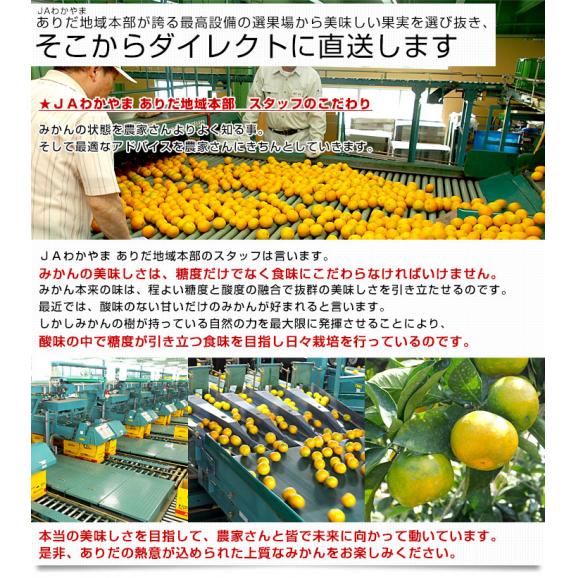 JAわかやま
ありだ地域本部が誇る最高設備の選果場から美味しい果実を選び抜き、
そこからダイレクトに直送します

★JAわかやま ありだ地域本部 スタッフのこだわり

みかんの状態を農家さんよりよく知る事。
そして最適なアドバイスを農家さんにきちんとしていきます。

JAわかやま ありだ地域本部のスタッフは言います。
みかんの美味しさは、糖度だけでなく食味にこだわらなければいけません。
みかん本来の味は、程よい糖度と酸度の融合で抜群の美味しさを引き立たせるのです。
最近では、酸味のない甘いだけのみかんが好まれると言います。
しかしみかんの樹が持っている自然の力を最大限に発揮させることにより、
酸味の中で糖度が引き立つ食味を目指し日々栽培を行っているのです。

本当の美味しさを目指して、農家さんと皆で未来に向かって動いています。
是非、ありだの熱意が込められた上質なみかんをお楽しみください。